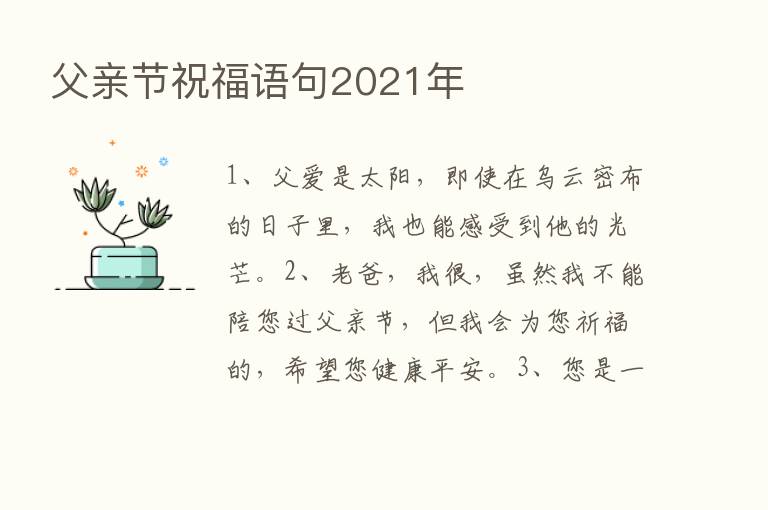 父亲节祝福语句2021年

1、父爱是太阳，即使在乌云密布的日子里，我也能感受到他的光芒。2、老爸，我很，虽然我不能陪您过父亲节，但我会为您祈福的，希望您健康平安。3、您是一